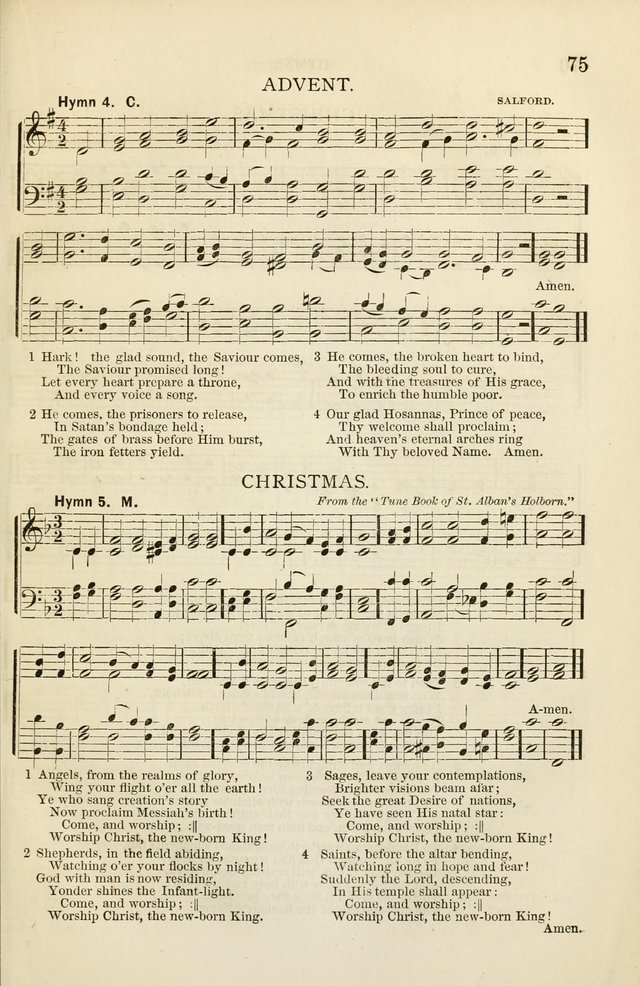 75

ADVENT.

Hymn 4. C.

SALFORD.

Amen.

1 Hark! the glad sound, the Saviour comes,
The Saviour promised long!
Let every heart prepare a throne,
And every voice a song.

2 He comes, the prisoners to release,
In Satan's bondage held;
The gates of brass before Him burst,
The iron fetters yield.

3 He comes, the broken heart to bind,
The bleeding soul to cure,
And with the treasures of His grace,
To enrich the humble poor.

4 Our glad Hosannas, Prince of peace,
Thy welcome shall proclaim;
And heaven's eternal arches ring
With Thy beloved Name. Amen.

CHRISTMAS.

Hymn 5. M.

From the "Tune Book of St. Alban's Holborn."

A-men.

1 Angels, from the realms of glory,
Wing your flight o'er all the earth!
Ye who sang creation's story
Now proclaim Messiah's birth!
Come, and worship; :||
Worship Christ, the new-born King!

2 Shepherds, in the field abiding,
Watching o'er your flocks by night!
God with man is now residing,
Yonder shines the Infant-light.
Come, and worship; :||
Worship Christ, the new-born King.

3 Sages, leave your contemplations,
Brighter visions beam afar;
Seek the great Desire of nations,
Ye have seen His natal star:
Come, and worship; :||
Worship Christ, the new-born King!

4 Saints, before the altar bending,
Watching long in hope and fear!
Suddenly the Lord, descending,
In His temple shall appear:
Come, and worship; :||
Worship Christ, the new-born King!
Amen.